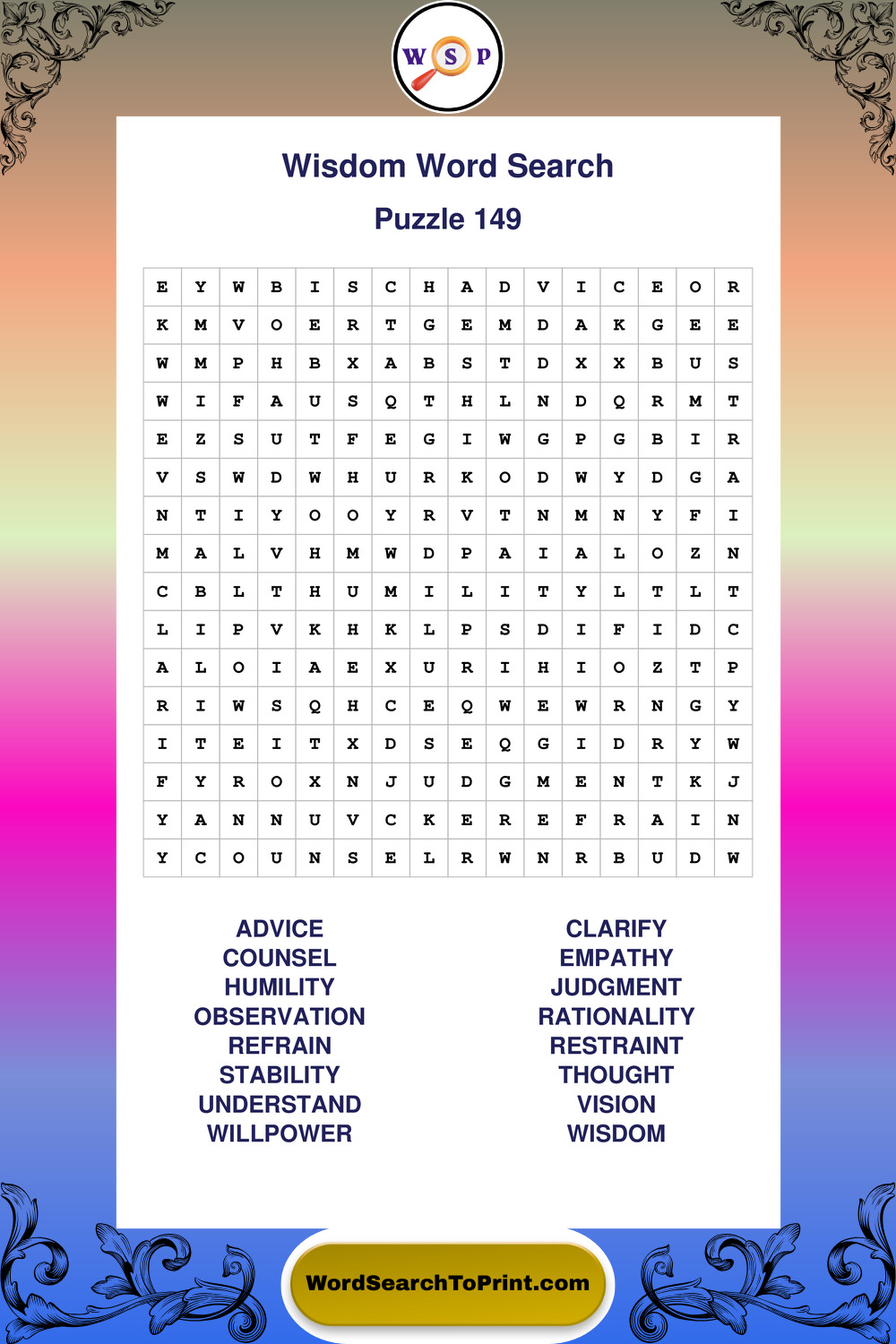 W S P

Wisdom Word Search

Puzzle 149

| E | Y | W | B | I | S | C | H | A | D | V | I | C | E | O | R |
|---|---|---|---|---|---|---|---|---|---|---|---|---|---|---|---|
| K | M | V | O | E | R | T | G | E | M | D | A | K | G | E | E |
| W | M | P | H | B | X | A | B | S | T | D | X | X | B | U | S |
| W | I | F | A | U | S | Q | T | H | L | N | D | Q | R | M | T |
| E | Z | S | U | T | F | E | G | I | W | G | P | G | B | I | R |
| V | S | W | D | W | H | U | R | K | O | D | W | Y | D | G | A |
| N | T | I | Y | O | O | Y | R | V | T | N | M | N | Y | F | I |
| M | A | L | V | H | M | W | D | P | A | I | A | L | O | Z | N |
| C | B | L | T | H | U | M | I | L | I | T | Y | L | T | L | T |
| L | I | P | V | K | H | K | L | P | S | D | I | F | I | D | C |
| A | L | O | I | A | E | X | U | R | I | H | I | O | Z | T | P |
| R | I | W | S | Q | H | C | E | Q | W | E | W | R | N | G | Y |
| I | T | E | I | T | X | D | S | E | Q | G | I | D | R | Y | W |
| F | Y | R | O | X | N | J | U | D | G | M | E | N | T | K | J |
| Y | A | N | N | U | V | C | K | E | R | E | F | R | A | I | N |
| Y | C | O | U | N | S | E | L | R | W | N | R | B | U | D | W |

ADVICE
COUNSEL
HUMILITY
OBSERVATION
REFRAIN
STABILITY
UNDERSTAND
WILLPOWER

CLARIFY
EMPATHY
JUDGMENT
RATIONALITY
RESTRAINT
THOUGHT
VISION
WISDOM

WordSearchToPrint.com